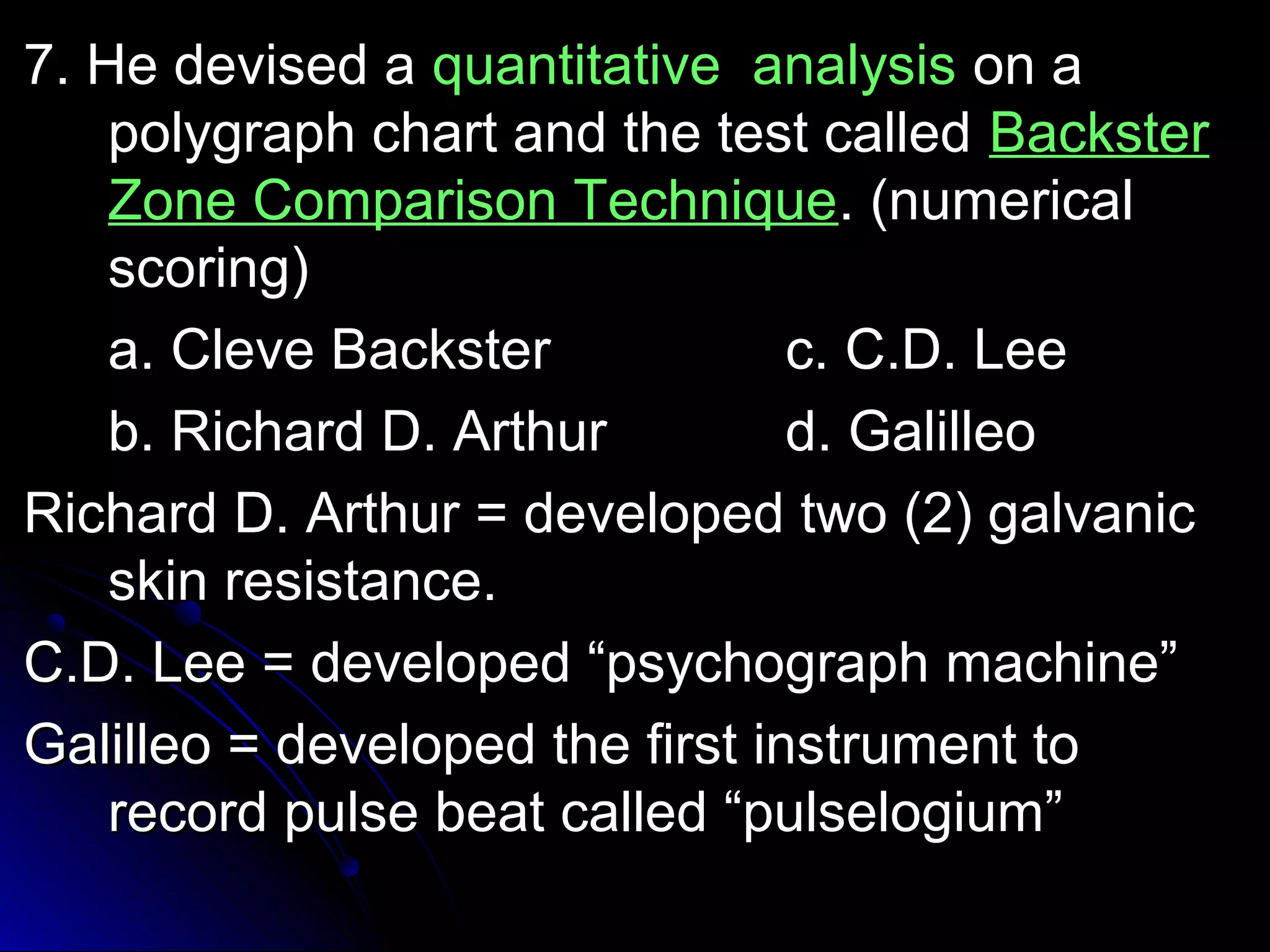 7. He devised a quantitative analysis on a polygraph chart and the test called Backster Zone Comparison Technique. (numerical scoring)

a. Cleve Backster

b. Richard D. Arthur

c. C.D. Lee

d. Galilleo

Richard D. Arthur = developed two (2) galvanic skin resistance.

C.D. Lee = developed “psychograph machine”

Galilleo = developed the first instrument to record pulse beat called “pulselogium”